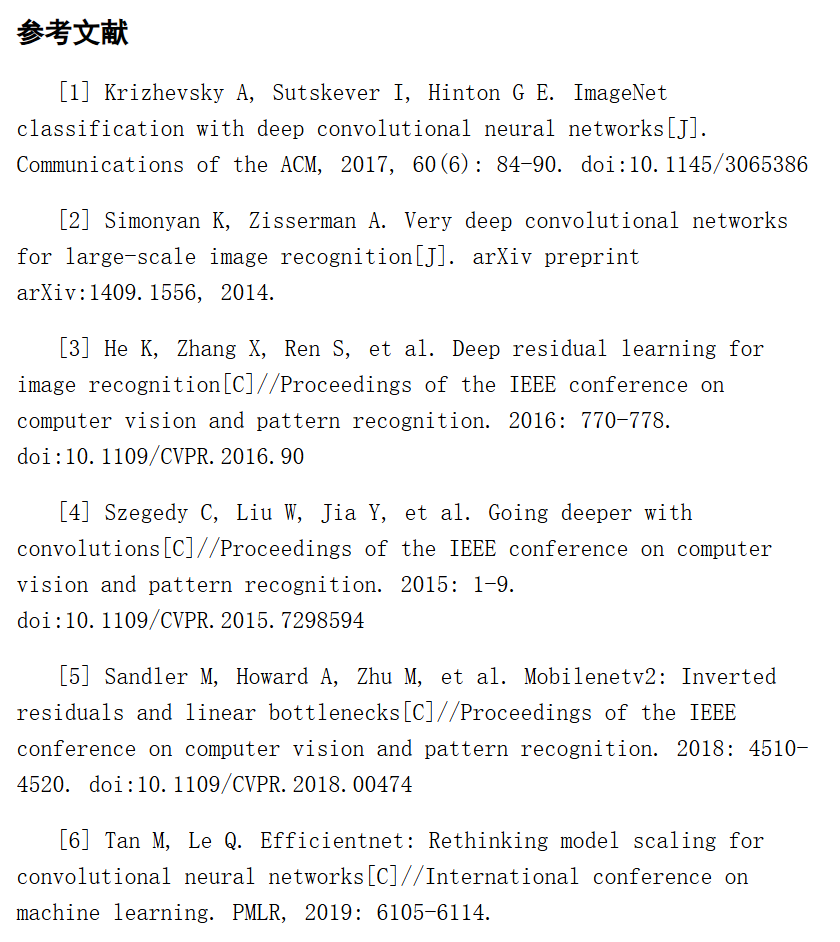 参考文献

[1] Krizhevsky A, Sutskever I, Hinton G E. ImageNet classification with deep convolutional neural networks[J]. Communications of the ACM, 2017, 60(6): 84-90. doi:10.1145/3065386

[2] Simonyan K, Zisserman A. Very deep convolutional networks for large-scale image recognition[J]. arXiv preprint arXiv:1409.1556, 2014.

[3] He K, Zhang X, Ren S, et al. Deep residual learning for image recognition[C]//Proceedings of the IEEE conference on computer vision and pattern recognition. 2016: 770-778. doi:10.1109/CVPR.2016.90

[4] Szegedy C, Liu W, Jia Y, et al. Going deeper with convolutions[C]//Proceedings of the IEEE conference on computer vision and pattern recognition. 2015: 1-9. doi:10.1109/CVPR.2015.7298594

[5] Sandler M, Howard A, Zhu M, et al. Mobilenetv2: Inverted residuals and linear bottlenecks[C]//Proceedings of the IEEE conference on computer vision and pattern recognition. 2018: 4510-4520. doi:10.1109/CVPR.2018.00474

[6] Tan M, Le Q. Efficientnet: Rethinking model scaling for convolutional neural networks[C]//International conference on machine learning. PMLR, 2019: 6105-6114.